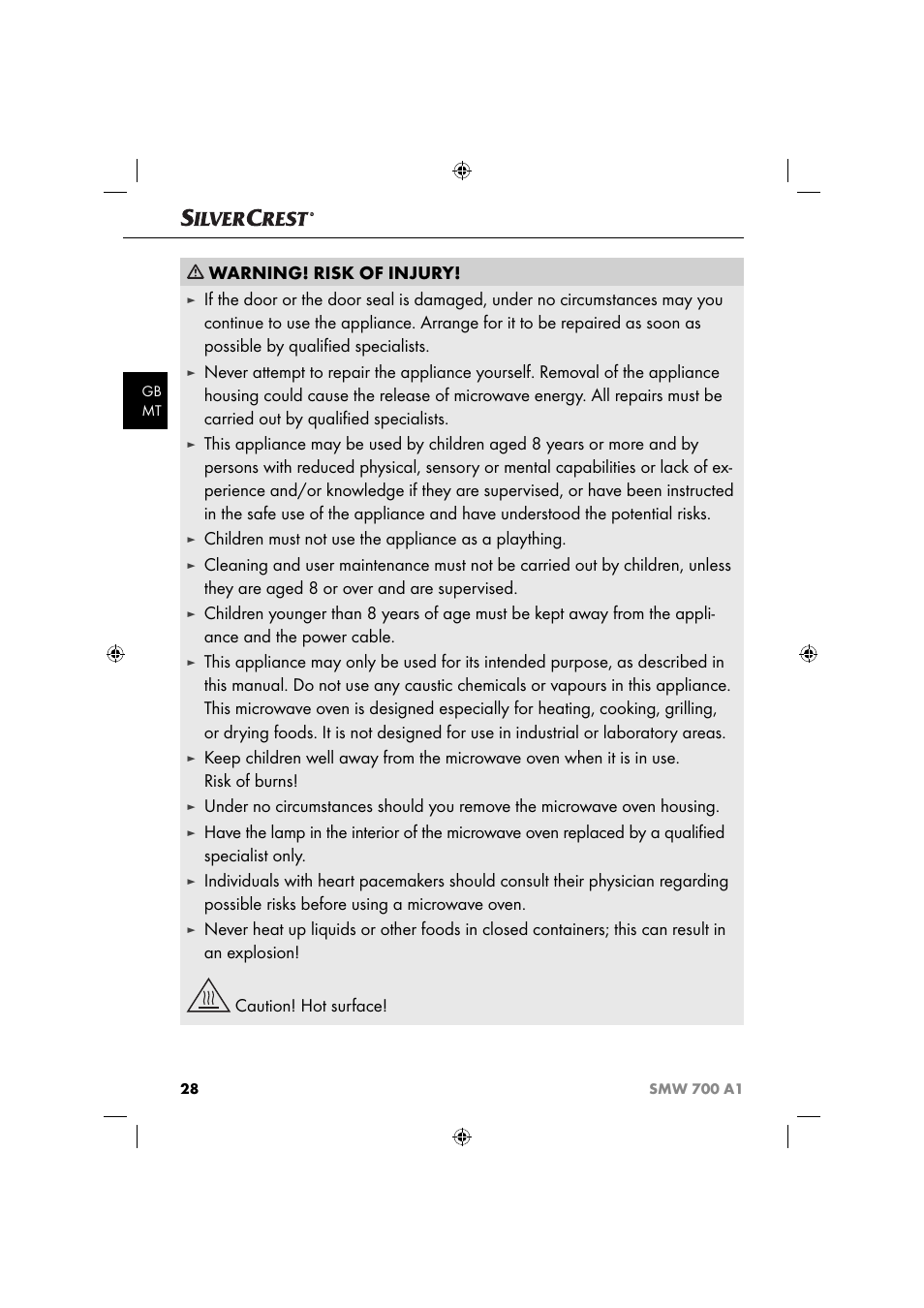 SILVERCREST®

GB
MT

⚠ WARNING! RISK OF INJURY!

► If the door or the door seal is damaged, under no circumstances may you continue to use the appliance. Arrange for it to be repaired as soon as possible by qualified specialists.

► Never attempt to repair the appliance yourself. Removal of the appliance housing could cause the release of microwave energy. All repairs must be carried out by qualified specialists.

► This appliance may be used by children aged 8 years or more and by persons with reduced physical, sensory or mental capabilities or lack of experience and/or knowledge if they are supervised, or have been instructed in the safe use of the appliance and have understood the potential risks.

► Children must not use the appliance as a plaything.

► Cleaning and user maintenance must not be carried out by children, unless they are aged 8 or over and are supervised.

► Children younger than 8 years of age must be kept away from the appliance and the power cable.

► This appliance may only be used for its intended purpose, as described in this manual. Do not use any caustic chemicals or vapours in this appliance. This microwave oven is designed especially for heating, cooking, grilling, or drying foods. It is not designed for use in industrial or laboratory areas.

► Keep children well away from the microwave oven when it is in use. Risk of burns!

► Under no circumstances should you remove the microwave oven housing.

► Have the lamp in the interior of the microwave oven replaced by a qualified specialist only.

► Individuals with heart pacemakers should consult their physician regarding possible risks before using a microwave oven.

► Never heat up liquids or other foods in closed containers; this can result in an explosion!

Caution! Hot surface!

28 SMW 700 A1